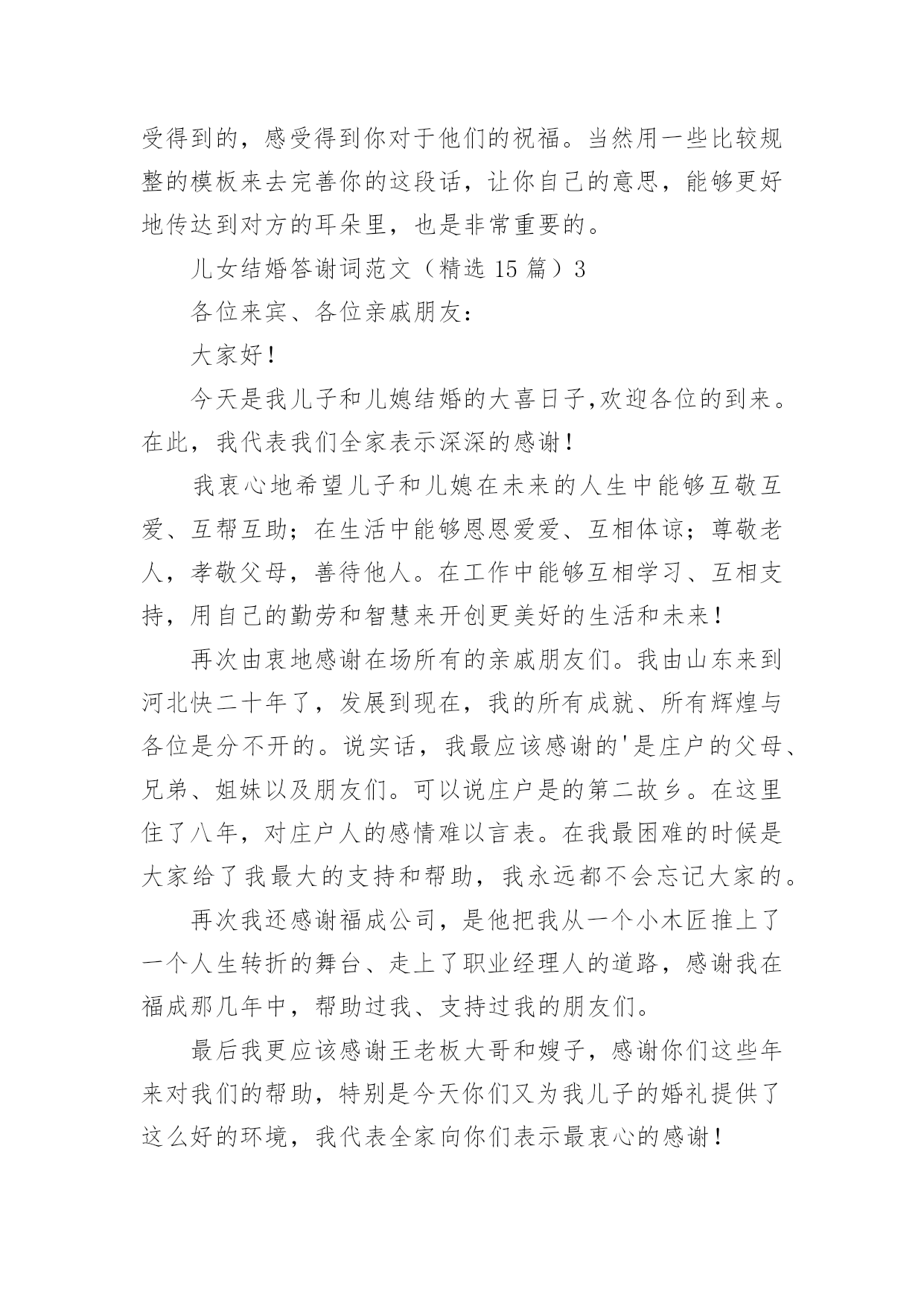 受得到的，感受得到你对于他们的祝福。当然用一些比较规整的模板来去完善你的这段话，让你自己的意思，能够更好地传达到对方的耳朵里，也是非常重要的。

儿女结婚答谢词范文（精选 15 篇）3

各位来宾、各位亲戚朋友：

大家好！

今天是我儿子和儿媳结婚的大喜日子,欢迎各位的到来。在此，我代表我们全家表示深深的感谢！

我衷心地希望儿子和儿媳在未来的人生中能够互敬互爱、互帮互助；在生活中能够恩恩爱爱、互相体谅；尊敬老人，孝敬父母，善待他人。在工作中能够互相学习、互相支持，用自己的勤劳和智慧来开创更美好的生活和未来！

再次由衷地感谢在场所有的亲戚朋友们。我由山东来到河北快二十年了，发展到现在，我的所有成就、所有辉煌与各位是分不开的。说实话，我最应该感谢的'是庄户的父母、兄弟、姐妹以及朋友们。可以说庄户是的第二故乡。在这里住了八年，对庄户人的感情难以言表。在我最困难的时候是大家给了我最大的支持和帮助，我永远都不会忘记大家的。

再次我还感谢福成公司，是他把我从一个小木匠推上了一个人生转折的舞台、走上了职业经理人的道路，感谢我在福成那几年中，帮助过我、支持过我的朋友们。

最后我更应该感谢王老板大哥和嫂子，感谢你们这些年来对我们的帮助，特别是今天你们又为我儿子的婚礼提供了这么好的环境，我代表全家向你们表示最衷心的感谢！